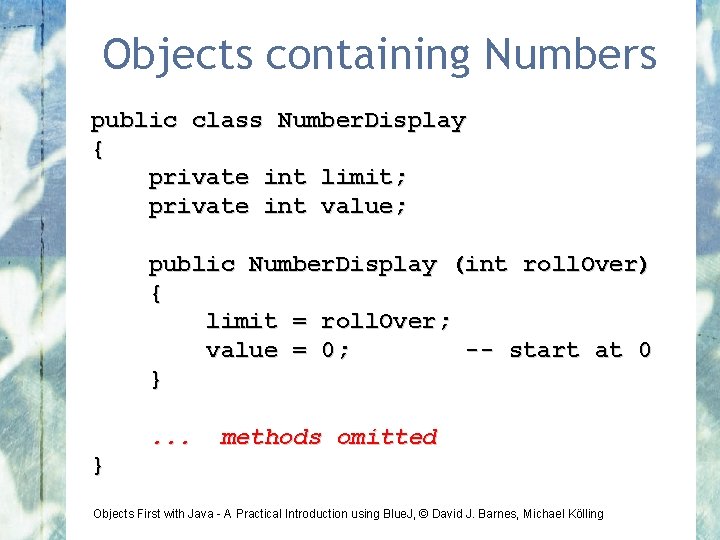 Objects containing Numbers

public class NumberDisplay
{
    private int limit;
    private int value;

    public NumberDisplay (int rollOver)
    {
        limit = rollOver;
        value = 0;        -- start at 0
    }

    ...  methods omitted
}

Objects First with Java - A Practical Introduction using BlueJ, © David J. Barnes, Michael Kölling